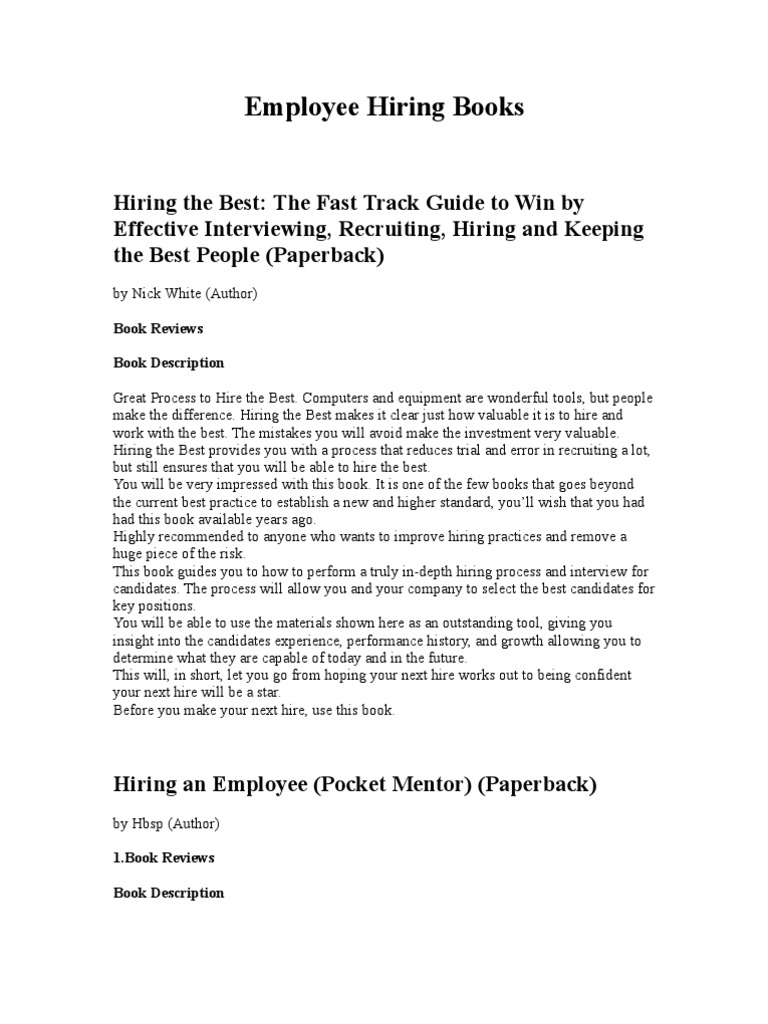 Employee Hiring Books

Hiring the Best: The Fast Track Guide to Win by Effective Interviewing, Recruiting, Hiring and Keeping the Best People (Paperback)

by Nick White (Author)

Book Reviews

Book Description

Great Process to Hire the Best. Computers and equipment are wonderful tools, but people make the difference. Hiring the Best makes it clear just how valuable it is to hire and work with the best. The mistakes you will avoid make the investment very valuable.
Hiring the Best provides you with a process that reduces trial and error in recruiting a lot, but still ensures that you will be able to hire the best.
You will be very impressed with this book. It is one of the few books that goes beyond the current best practice to establish a new and higher standard, you'll wish that you had had this book available years ago.
Highly recommended to anyone who wants to improve hiring practices and remove a huge piece of the risk.
This book guides you to how to perform a truly in-depth hiring process and interview for candidates. The process will allow you and your company to select the best candidates for key positions.
You will be able to use the materials shown here as an outstanding tool, giving you insight into the candidates experience, performance history, and growth allowing you to determine what they are capable of today and in the future.
This will, in short, let you go from hoping your next hire works out to being confident your next hire will be a star.
Before you make your next hire, use this book.

Hiring an Employee (Pocket Mentor) (Paperback)

by Hbsp (Author)

1.Book Reviews

Book Description